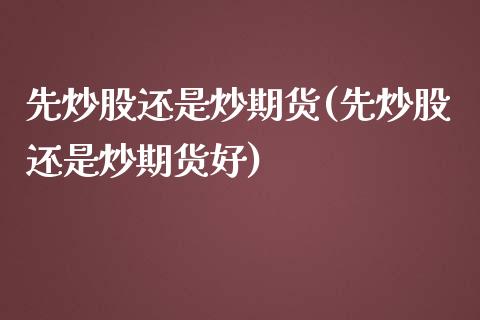 先炒股还是炒期货(先炒股还是炒期货好)